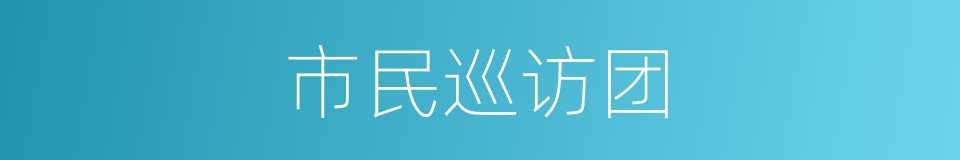 市民巡访团